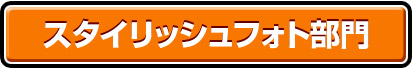 スタイリッシュフォト部門